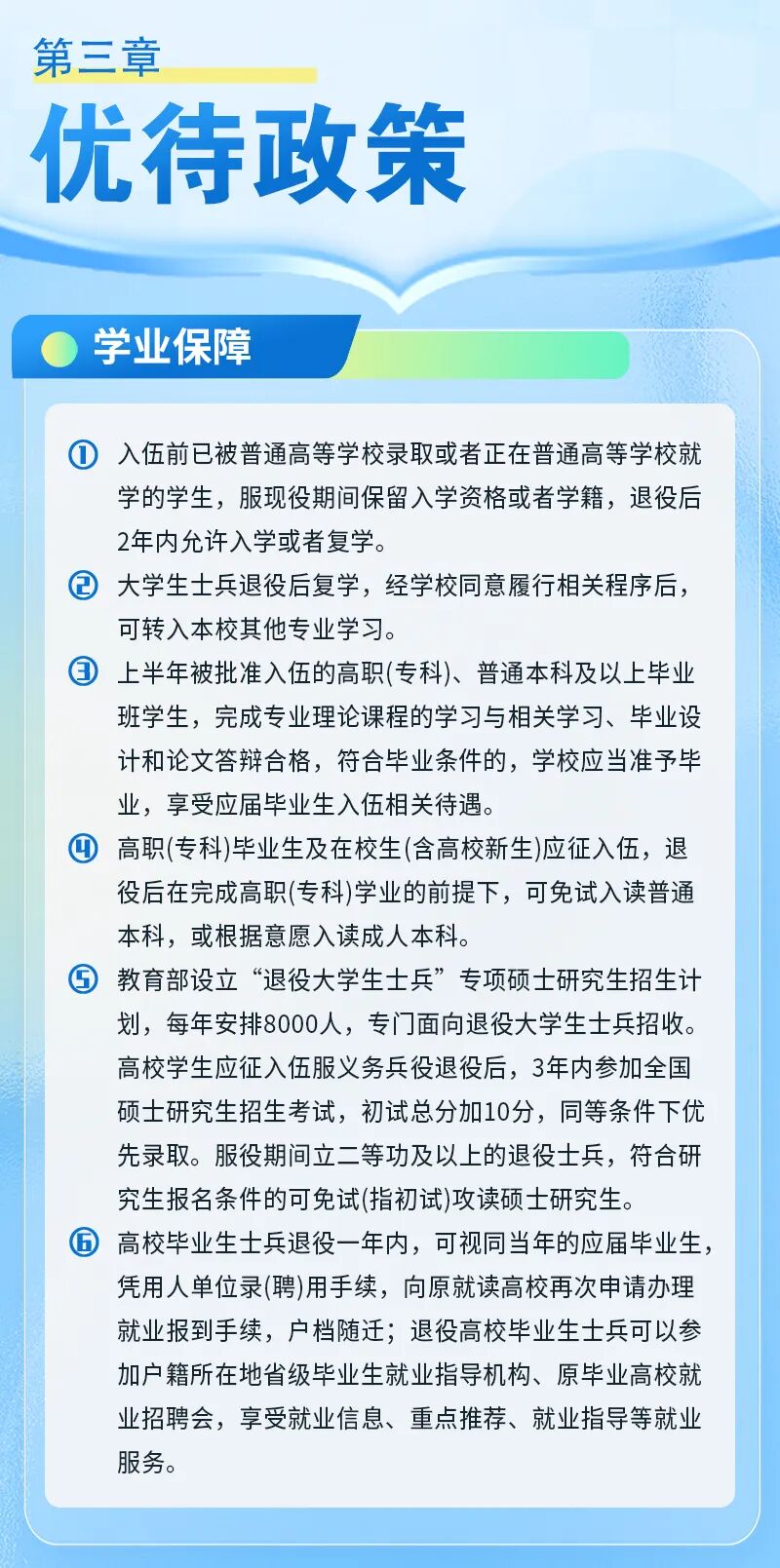 第三章

优待政策

学业保障

① 入伍前已被普通高等学校录取或者正在普通高等学校就学的学生，服现役期间保留入学资格或者学籍，退役后2年内允许入学或者复学。

② 大学生士兵退役后复学，经学校同意履行相关程序后，可转入本校其他专业学习。

③ 上半年被批准入伍的高职(专科)、普通本科及以上毕业班学生，完成专业理论课程的学习与相关学习、毕业设计和论文答辩合格，符合毕业条件的，学校应当准予毕业，享受应届毕业生入伍相关待遇。

④ 高职(专科)毕业生及在校生(含高校新生)应征入伍，退役后在完成高职(专科)学业的前提下，可免试入读普通本科，或根据意愿入读成人本科。

⑤ 教育部设立“退役大学生士兵”专项硕士研究生招生计划，每年安排8000人，专门面向退役大学生士兵招收。高校学生应征入伍服义务兵役退役后，3年内参加全国硕士研究生招生考试，初试总分加10分，同等条件下优先录取。服役期间立二等功及以上的退役士兵，符合研究生报名条件的可免试(指初试)攻读硕士研究生。

⑥ 高校毕业生士兵退役一年内，可视同当年的应届毕业生，凭用人单位录(聘)用手续，向原就读高校再次申请办理就业报到手续，户档随迁；退役高校毕业生士兵可以参加户籍所在地省级毕业生就业指导机构、原毕业高校就业招聘会，享受就业信息、重点推荐、就业指导等就业服务。